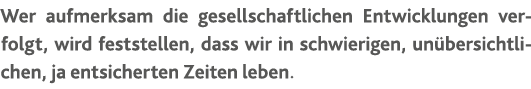 Wer aufmerksam die gesellschaftlichen Entwicklungen verfolgt, wird feststellen, dass wir in schwierigen, unübersichtlichen, ja entsicherten Zeiten leben.